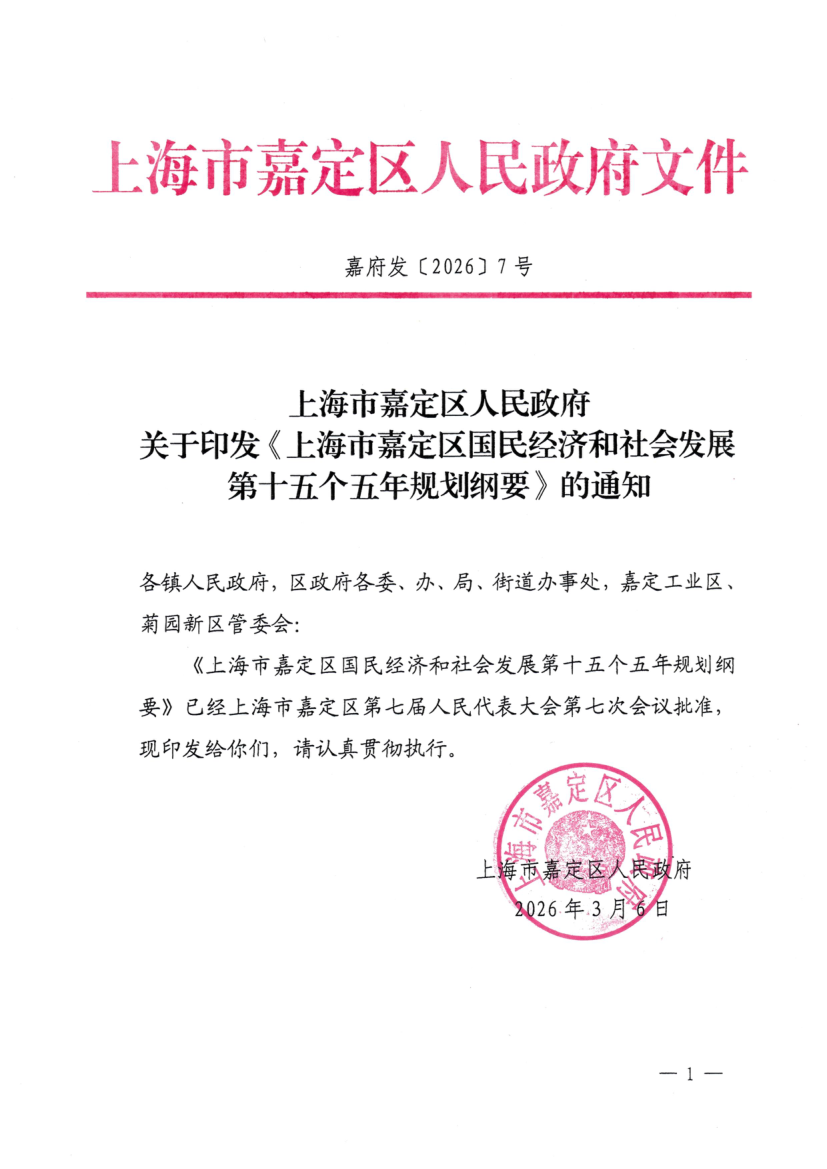 上海市嘉定区人民政府文件

嘉府发〔2026〕7号

上海市嘉定区人民政府
关于印发《上海市嘉定区国民经济和社会发展第十五个五年规划纲要》的通知

各镇人民政府，区政府各委、办、局、街道办事处，嘉定工业区、菊园新区管委会：

《上海市嘉定区国民经济和社会发展第十五个五年规划纲要》已经上海市嘉定区第七届人民代表大会第七次会议批准，现印发给你们，请认真贯彻执行。

上海市嘉定区人民政府

上海市嘉定区人民政府
2026年3月6日

— 1 —